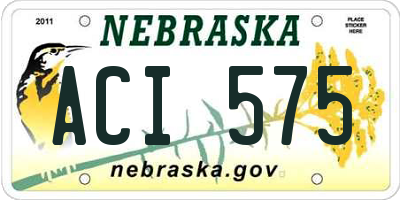 2011

NEBRASKA

PLACE STICKER HERE

ACI 575

nebraska.gov